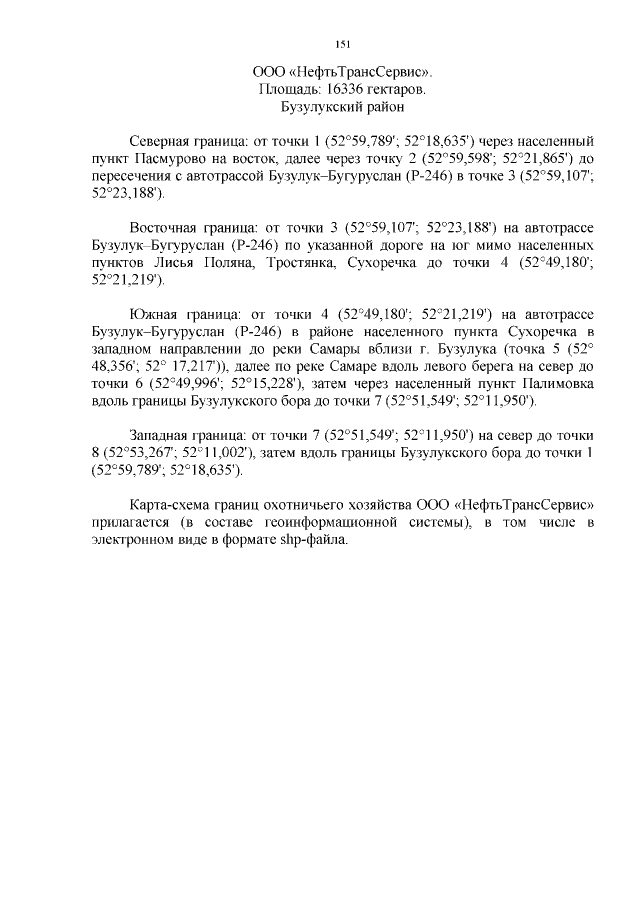 151

ООО «НефтьТрансСервис».
Площадь: 16336 гектаров.
Бузулукский район

Северная граница: от точки 1 (52°59,789'; 52°18,635') через населенный пункт Пасмурово на восток, далее через точку 2 (52°59,598'; 52°21,865') до пересечения с автотрассой Бузулук–Бугуруслан (Р-246) в точке 3 (52°59,107'; 52°23,188').

Восточная граница: от точки 3 (52°59,107'; 52°23,188') на автотрассе Бузулук–Бугуруслан (Р-246) по указанной дороге на юг мимо населенных пунктов Лисья Поляна, Тростянка, Сухоречка до точки 4 (52°49,180'; 52°21,219').

Южная граница: от точки 4 (52°49,180'; 52°21,219') на автотрассе Бузулук–Бугуруслан (Р-246) в районе населенного пункта Сухоречка в западном направлении до реки Самары вблизи г. Бузулука (точка 5 (52° 48,356'; 52° 17,217')), далее по реке Самаре вдоль левого берега на север до точки 6 (52°49,996'; 52°15,228'), затем через населенный пункт Палимовка вдоль границы Бузулукского бора до точки 7 (52°51,549'; 52°11,950').

Западная граница: от точки 7 (52°51,549'; 52°11,950') на север до точки 8 (52°53,267'; 52°11,002'), затем вдоль границы Бузулукского бора до точки 1 (52°59,789'; 52°18,635').

Карта-схема границ охотничьего хозяйства ООО «НефтьТрансСервис» прилагается (в составе геоинформационной системы), в том числе в электронном виде в формате shp-файла.